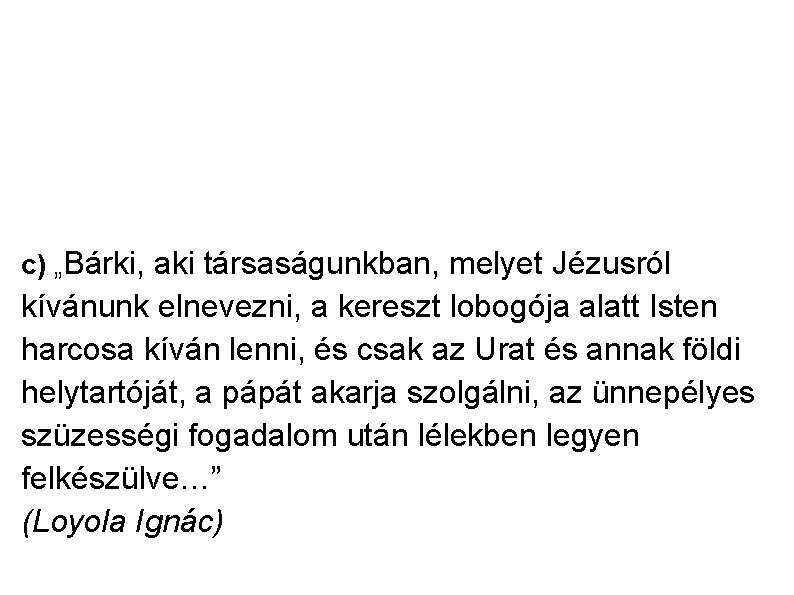 c) „Bárki, aki társaságunkban, melyet Jézusról kívánunk elnevezni, a kereszt lobogója alatt Isten harcosa kíván lenni, és csak az Urat és annak földi helytartóját, a pápát akarja szolgálni, az ünnepélyes szüzességi fogadalom után lélekben legyen felkészülve…”
(Loyola Ignác)